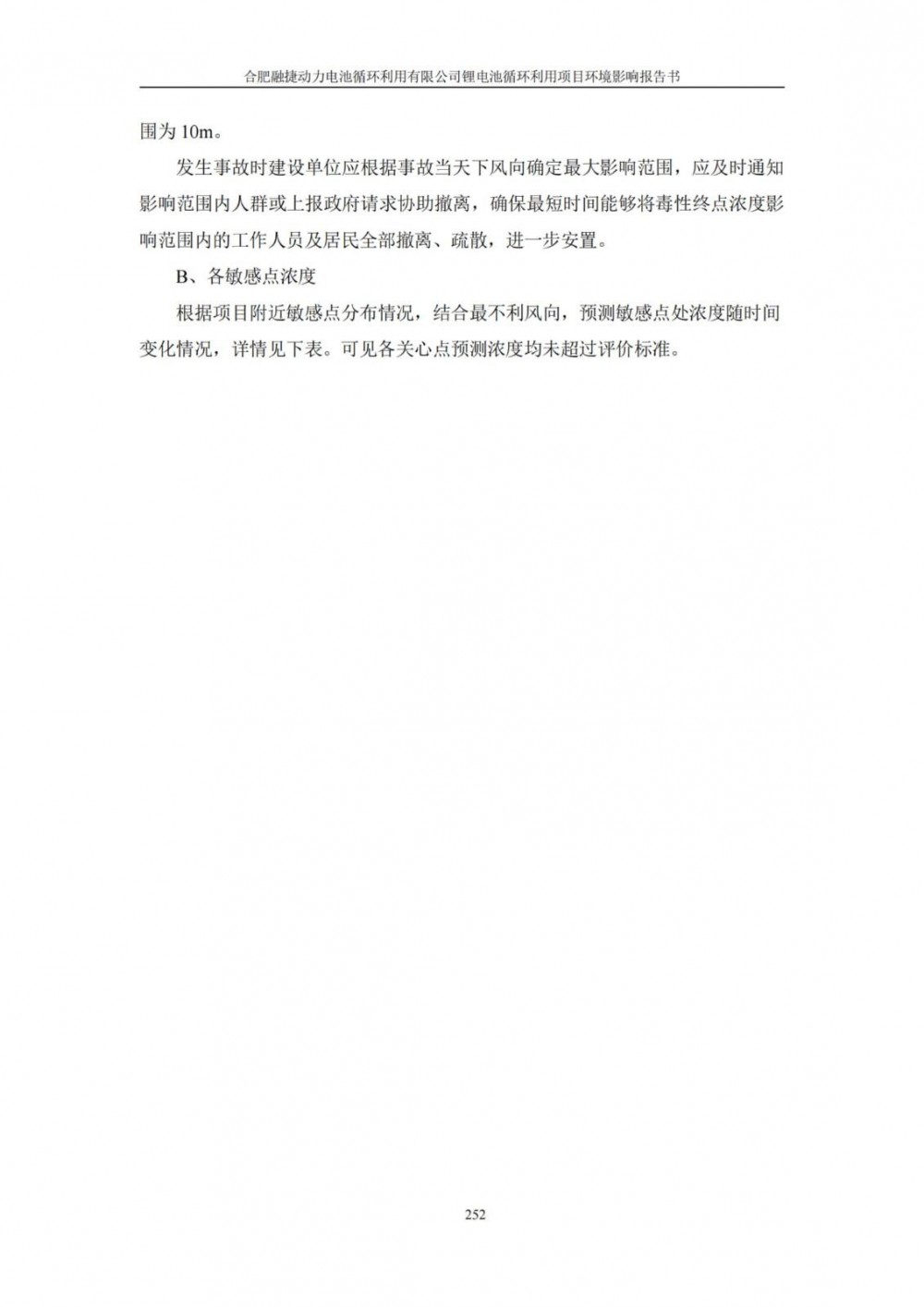 合肥融捷动力电池循环利用有限公司锂电池循环利用项目环境影响报告书

围为10m。

发生事故时建设单位应根据事故当天下风向确定最大影响范围，应及时通知影响范围内人群或上报政府请求协助撤离，确保最短时间能够将毒性终点浓度影响范围内的工作人员及居民全部撤离、疏散，进一步安置。

B、各敏感点浓度

根据项目附近敏感点分布情况，结合最不利风向，预测敏感点处浓度随时间变化情况，详情见下表。可见各关心点预测浓度均未超过评价标准。

252